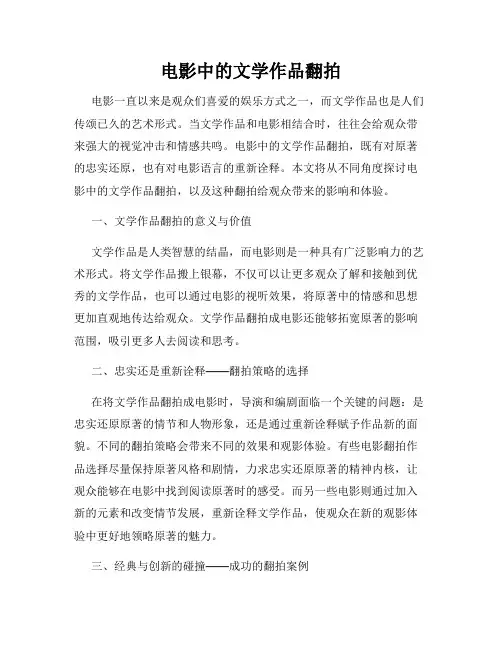 电影中的文学作品翻拍

电影一直以来是观众们喜爱的娱乐方式之一，而文学作品也是人们传颂已久的艺术形式。当文学作品和电影相结合时，往往会给观众带来强大的视觉冲击和情感共鸣。电影中的文学作品翻拍，既有对原著的忠实还原，也有对电影语言的重新诠释。本文将从不同角度探讨电影中的文学作品翻拍，以及这种翻拍给观众带来的影响和体验。

一、文学作品翻拍的意义与价值

文学作品是人类智慧的结晶，而电影则是一种具有广泛影响力的艺术形式。将文学作品搬上银幕，不仅可以让更多观众了解和接触到优秀的文学作品，也可以通过电影的视听效果，将原著中的情感和思想更加直观地传达给观众。文学作品翻拍成电影还能够拓宽原著的影响范围，吸引更多人去阅读和思考。

二、忠实还是重新诠释——翻拍策略的选择

在将文学作品翻拍成电影时，导演和编剧面临一个关键的问题：是忠实还原原著的情节和人物形象，还是通过重新诠释赋予作品新的面貌。不同的翻拍策略会带来不同的效果和观影体验。有些电影翻拍作品选择尽量保持原著风格和剧情，力求忠实还原原著的精神内核，让观众能够在电影中找到阅读原著时的感受。而另一些电影则通过加入新的元素和改变情节发展，重新诠释文学作品，使观众在新的观影体验中更好地领略原著的魅力。

三、经典与创新的碰撞——成功的翻拍案例